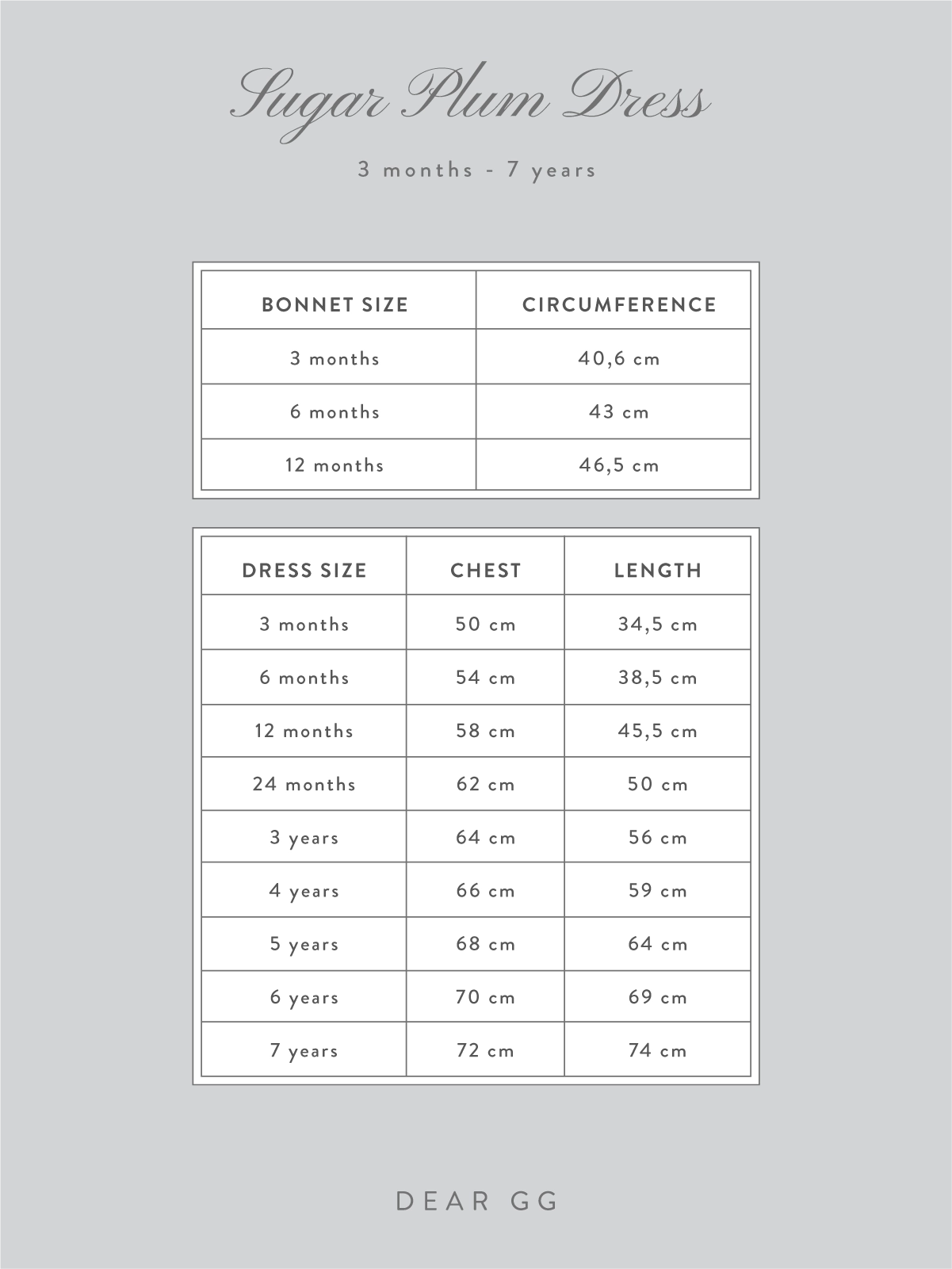 Sugar Plum Dress

3 months - 7 years

| BONNET SIZE | CIRCUMFERENCE |
|---|---|
| 3 months | 40,6 cm |
| 6 months | 43 cm |
| 12 months | 46,5 cm |

| DRESS SIZE | CHEST | LENGTH |
|---|---|---|
| 3 months | 50 cm | 34,5 cm |
| 6 months | 54 cm | 38,5 cm |
| 12 months | 58 cm | 45,5 cm |
| 24 months | 62 cm | 50 cm |
| 3 years | 64 cm | 56 cm |
| 4 years | 66 cm | 59 cm |
| 5 years | 68 cm | 64 cm |
| 6 years | 70 cm | 69 cm |
| 7 years | 72 cm | 74 cm |

DEAR GG